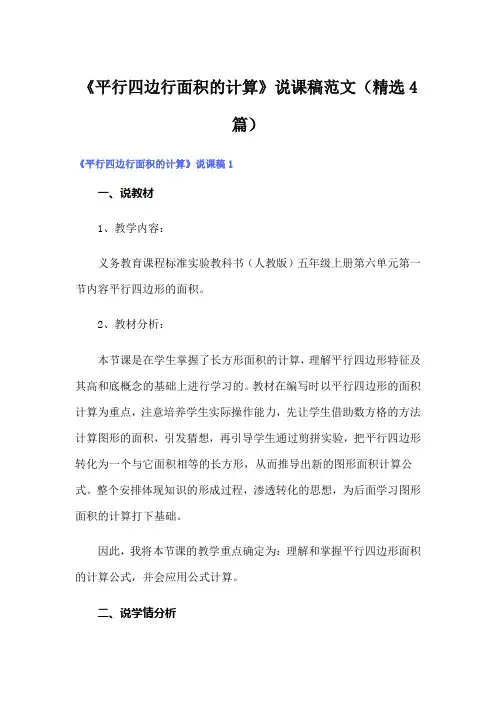 《平行四边行面积的计算》说课稿范文（精选4篇）

《平行四边行面积的计算》说课稿1

一、说教材

1、教学内容：

义务教育课程标准实验教科书（人教版）五年级上册第六单元第一节内容平行四边形的面积。

2、教材分析：

本节课是在学生掌握了长方形面积的计算，理解平行四边形特征及其高和底概念的基础上进行学习的。教材在编写时以平行四边形的面积计算为重点，注意培养学生实际操作能力，先让学生借助数方格的方法计算图形的面积，引发猜想，再引导学生通过剪拼实验，把平行四边形转化为一个与它面积相等的长方形，从而推导出新的图形面积计算公式。整个安排体现知识的形成过程，渗透转化的思想，为后面学习图形面积的计算打下基础。

因此，我将本节课的教学重点确定为：理解和掌握平行四边形面积的计算公式，并会应用公式计算。

二、说学情分析